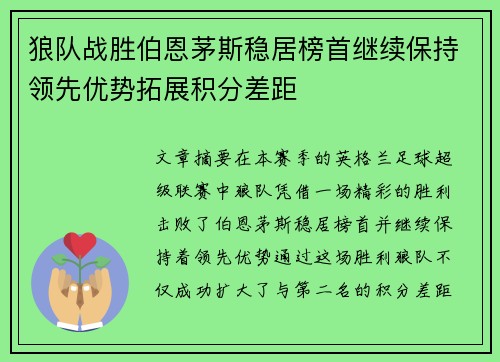 狼队战胜伯恩茅斯稳居榜首继续保持领先优势拓展积分差距

文章摘要在本赛季的英格兰足球超级联赛中狼队凭借一场精彩的胜利击败了伯恩茅斯稳居榜首并继续保持着领先优势通过这场胜利狼队不仅成功扩大了与第二名的积分差距